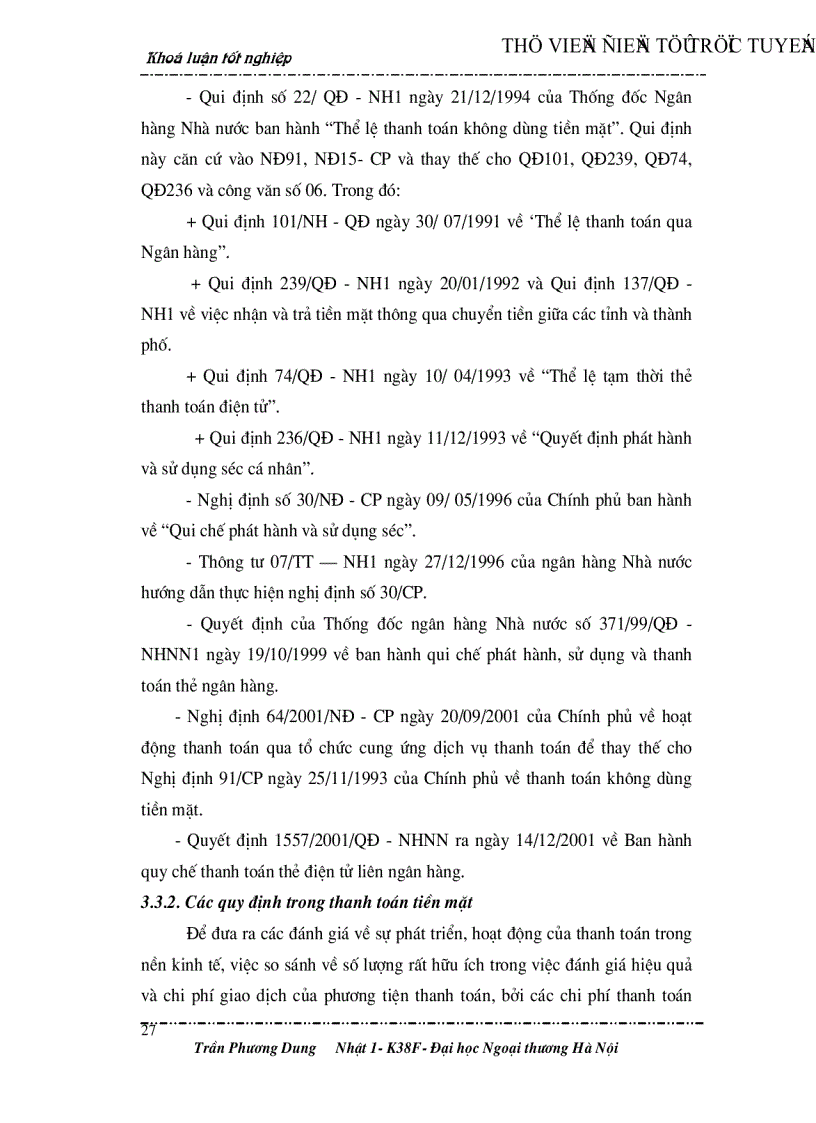 Khoá luận tốt nghiệp

THÖ VIEÄN ÑIEÄN TÖÛ TRÖÏC TUYEÁN

- Qui định số 22/ QĐ - NH1 ngày 21/12/1994 của Thống đốc Ngân hàng Nhà nước ban hành “Thể lệ thanh toán không dùng tiền mặt”. Qui định này căn cứ vào NĐ91, NĐ15- CP và thay thế cho QĐ101, QĐ239, QĐ74, QĐ236 và công văn số 06. Trong đó:

+ Qui định 101/NH - QĐ ngày 30/ 07/1991 về ‘Thể lệ thanh toán qua Ngân hàng”.

+ Qui định 239/QĐ - NH1 ngày 20/01/1992 và Qui định 137/QĐ - NH1 về việc nhận và trả tiền mặt thông qua chuyển tiền giữa các tỉnh và thành phố.

+ Qui định 74/QĐ - NH1 ngày 10/ 04/1993 về “Thể lệ tạm thời thẻ thanh toán điện tử”.

+ Qui định 236/QĐ - NH1 ngày 11/12/1993 về “Quyết định phát hành và sử dụng séc cá nhân”.

- Nghị định số 30/NĐ - CP ngày 09/ 05/1996 của Chính phủ ban hành về “Qui chế phát hành và sử dụng séc”.

- Thông tư 07/TT — NH1 ngày 27/12/1996 của ngân hàng Nhà nước hướng dẫn thực hiện nghị định số 30/CP.

- Quyết định của Thống đốc ngân hàng Nhà nước số 371/99/QĐ - NHNN1 ngày 19/10/1999 về ban hành qui chế phát hành, sử dụng và thanh toán thẻ ngân hàng.

- Nghị định 64/2001/NĐ - CP ngày 20/09/2001 của Chính phủ về hoạt động thanh toán qua tổ chức cung ứng dịch vụ thanh toán để thay thế cho Nghị định 91/CP ngày 25/11/1993 của Chính phủ về thanh toán không dùng tiền mặt.

- Quyết định 1557/2001/QĐ - NHNN ra ngày 14/12/2001 về Ban hành quy chế thanh toán thẻ điện tử liên ngân hàng.

3.3.2. Các quy định trong thanh toán tiền mặt

Để đưa ra các đánh giá về sự phát triển, hoạt động của thanh toán trong nền kinh tế, việc so sánh về số lượng rất hữu ích trong việc đánh giá hiệu quả và chi phí giao dịch của phương tiện thanh toán, bởi các chi phí thanh toán

27

Trần Phương Dung Nhật 1- K38F- Đại học Ngoại thương Hà Nội